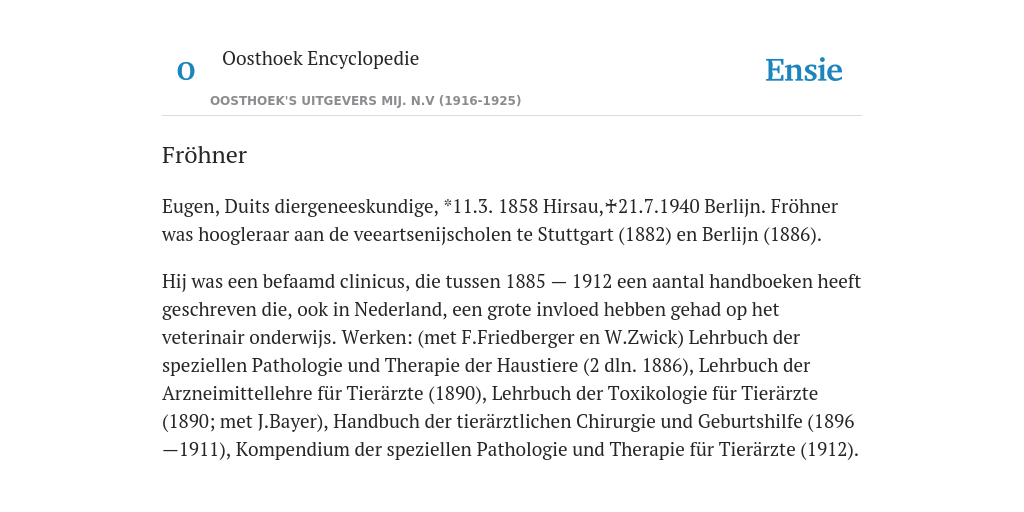 O

Oosthoek Encyclopedie

Ensie

OOSTHOEK'S UITGEVERS MIJ. N.V (1916-1925)

Fröhner

Eugen, Duits diergeneeskundige, *11.3. 1858 Hirsau,✝21.7.1940 Berlijn. Fröhner was hoogleraar aan de veeartsenijscholen te Stuttgart (1882) en Berlijn (1886).

Hij was een befaamd clinicus, die tussen 1885 — 1912 een aantal handboeken heeft geschreven die, ook in Nederland, een grote invloed hebben gehad op het veterinair onderwijs. Werken: (met F.Friedberger en W.Zwick) Lehrbuch der speziellen Pathologie und Therapie der Haustiere (2 dln. 1886), Lehrbuch der Arzneimittellehre für Tierärzte (1890), Lehrbuch der Toxikologie für Tierärzte (1890; met J.Bayer), Handbuch der tierärztlichen Chirurgie und Geburtshilfe (1896 —1911), Kompendium der speziellen Pathologie und Therapie für Tierärzte (1912).